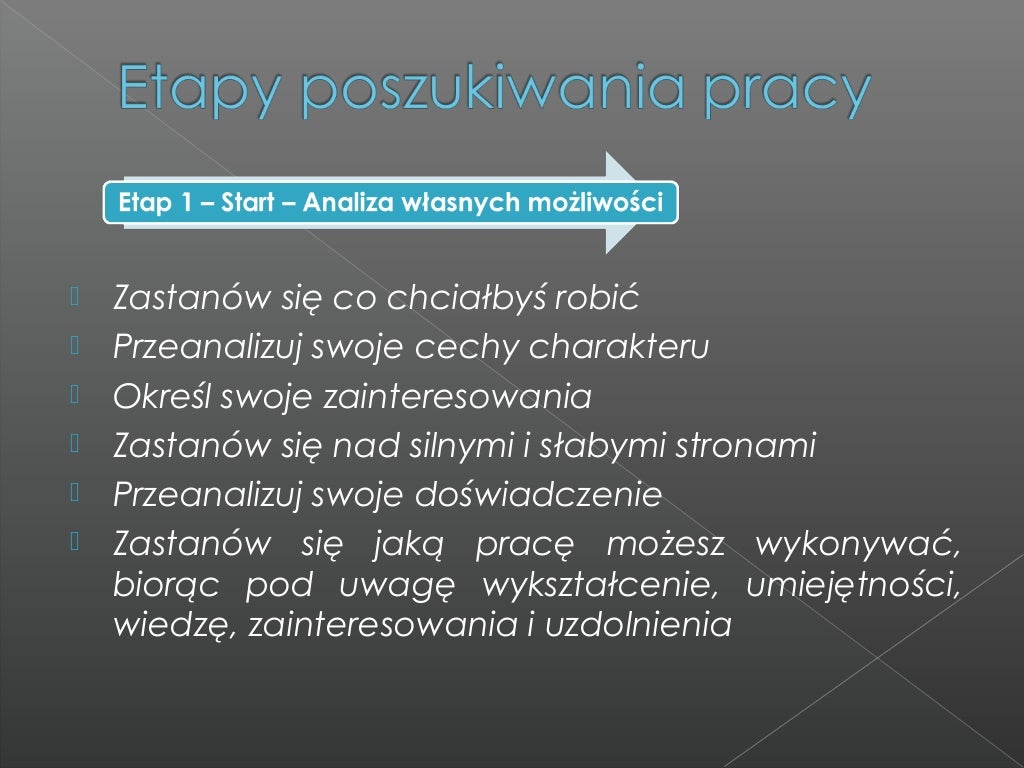 Etapy poszukiwania pracy

Etap 1 – Start – Analiza własnych możliwości

Zastanów się co chciałbyś robić
Przeanalizuj swoje cechy charakteru
Określ swoje zainteresowania
Zastanów się nad silnymi i słabymi stronami
Przeanalizuj swoje doświadczenie
Zastanów się jaką pracę możesz wykonywać, biorąc pod uwagę wykształcenie, umiejętności, wiedzę, zainteresowania i uzdolnienia